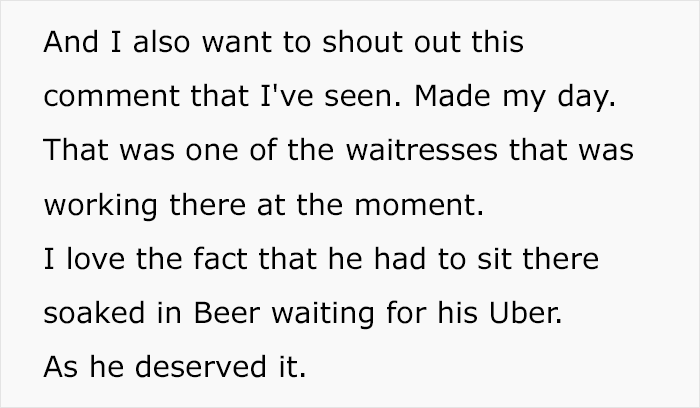 And I also want to shout out this comment that I've seen. Made my day. That was one of the waitresses that was working there at the moment.

I love the fact that he had to sit there soaked in Beer waiting for his Uber.

As he deserved it.